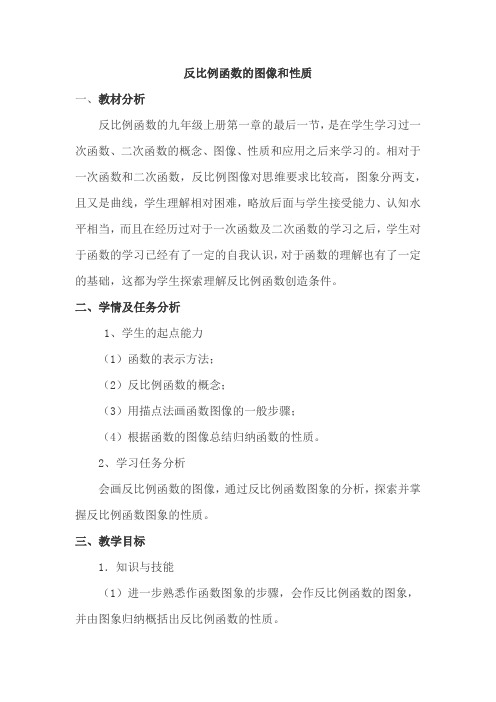 反比例函数的图像和性质

一、教材分析

反比例函数的九年级上册第一章的最后一节，是在学生学习过一次函数、二次函数的概念、图像、性质和应用之后来学习的。相对于一次函数和二次函数，反比例图像对思维要求比较高，图象分两支，且又是曲线，学生理解相对困难，略放后面与学生接受能力、认知水平相当，而且在经历过对于一次函数及二次函数的学习之后，学生对于函数的学习已经有了一定的自我认识，对于函数的理解也有了一定的基础，这都为学生探索理解反比例函数创造条件。

二、学情及任务分析

1、学生的起点能力

（1）函数的表示方法；

（2）反比例函数的概念；

（3）用描点法画函数图像的一般步骤；

（4）根据函数的图像总结归纳函数的性质。

2、学习任务分析

会画反比例函数的图像，通过反比例函数图象的分析，探索并掌握反比例函数图象的性质。

三、教学目标

1. 知识与技能

（1）进一步熟悉作函数图象的步骤，会作反比例函数的图象，并由图象归纳概括出反比例函数的性质。